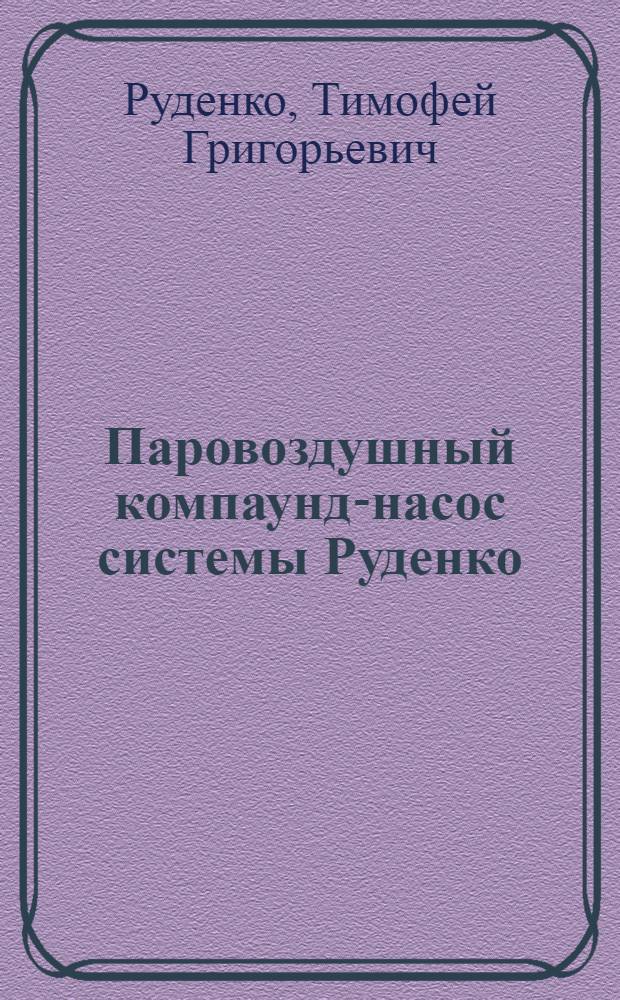 Руденко, Тимофей Григорьевич

Паровоздушный компаунд-насос системы Руденко